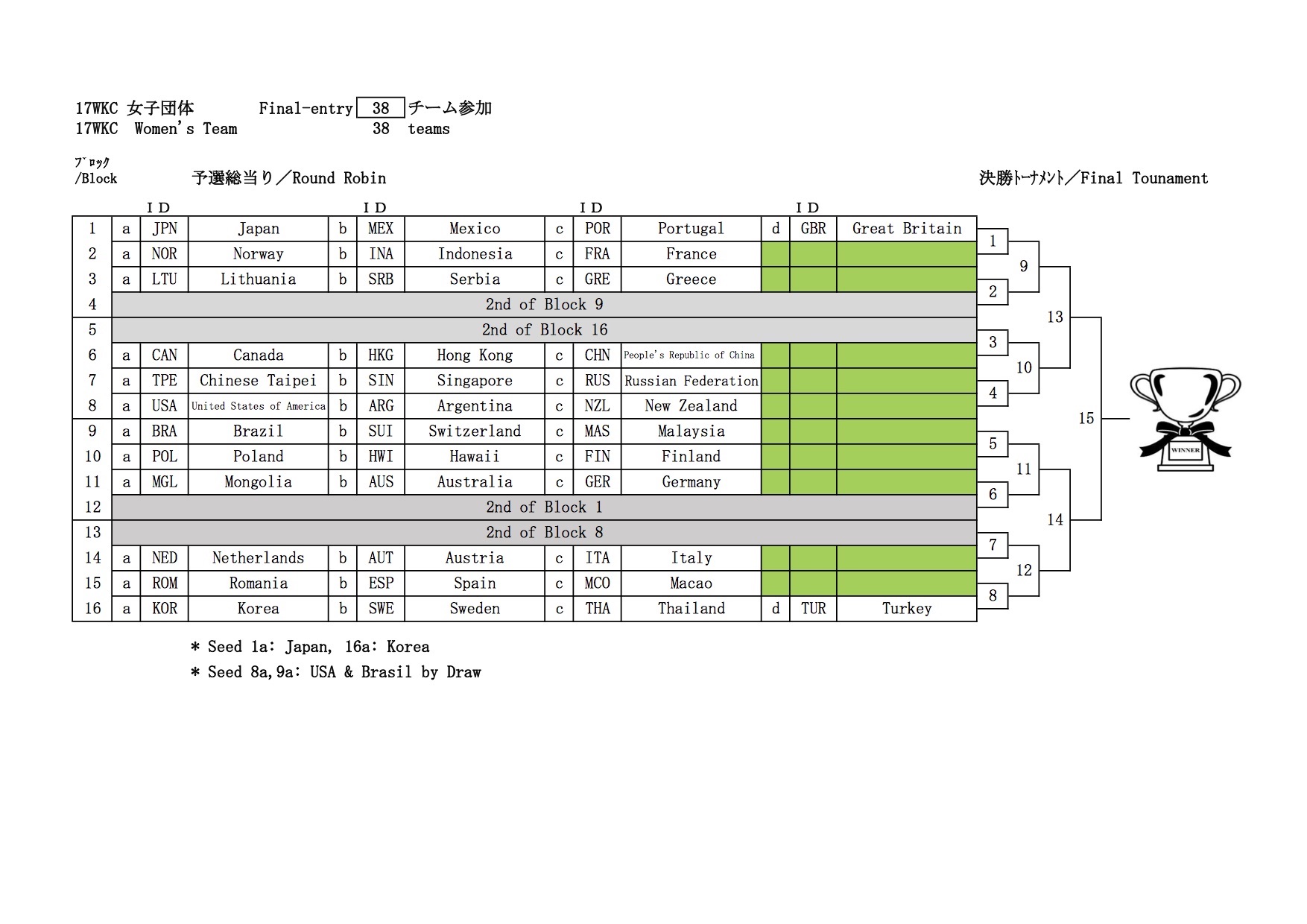 17WKC 女子団体 Final-entry 38 チーム参加
17WKC Women's Team 38 teams

ﾌﾞﾛｯｸ
/Block 予選総当り／Round Robin 決勝ﾄｰﾅﾒﾝﾄ／Final Tounament

| | | ID | | | ID | | | ID | | | ID | |
|---|---|---|---|---|---|---|---|---|---|---|---|---|
| 1 | a | JPN | Japan | b | MEX | Mexico | c | POR | Portugal | d | GBR | Great Britain |
| 2 | a | NOR | Norway | b | INA | Indonesia | c | FRA | France | | | |
| 3 | a | LTU | Lithuania | b | SRB | Serbia | c | GRE | Greece | | | |
| 4 | 2nd of Block 9 | | | | | | | | | | | |
| 5 | 2nd of Block 16 | | | | | | | | | | | |
| 6 | a | CAN | Canada | b | HKG | Hong Kong | c | CHN | People's Republic of China | | | |
| 7 | a | TPE | Chinese Taipei | b | SIN | Singapore | c | RUS | Russian Federation | | | |
| 8 | a | USA | United States of America | b | ARG | Argentina | c | NZL | New Zealand | | | |
| 9 | a | BRA | Brazil | b | SUI | Switzerland | c | MAS | Malaysia | | | |
| 10 | a | POL | Poland | b | HWI | Hawaii | c | FIN | Finland | | | |
| 11 | a | MGL | Mongolia | b | AUS | Australia | c | GER | Germany | | | |
| 12 | 2nd of Block 1 | | | | | | | | | | | |
| 13 | 2nd of Block 8 | | | | | | | | | | | |
| 14 | a | NED | Netherlands | b | AUT | Austria | c | ITA | Italy | | | |
| 15 | a | ROM | Romania | b | ESP | Spain | c | MCO | Macao | | | |
| 16 | a | KOR | Korea | b | SWE | Sweden | c | THA | Thailand | d | TUR | Turkey |

1 2 3 4 5 6 7 8
9 10 11 12
13 14
15
WINNER

＊ Seed 1a: Japan, 16a: Korea
＊ Seed 8a,9a: USA & Brasil by Draw